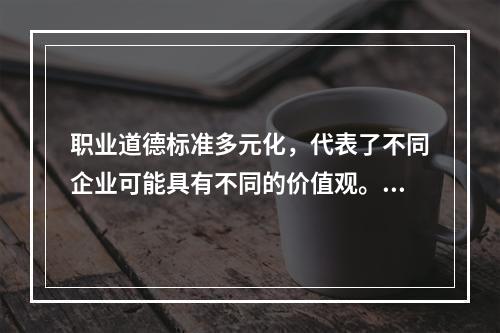 职业道德标准多元化，代表了不同企业可能具有不同的价值观。...